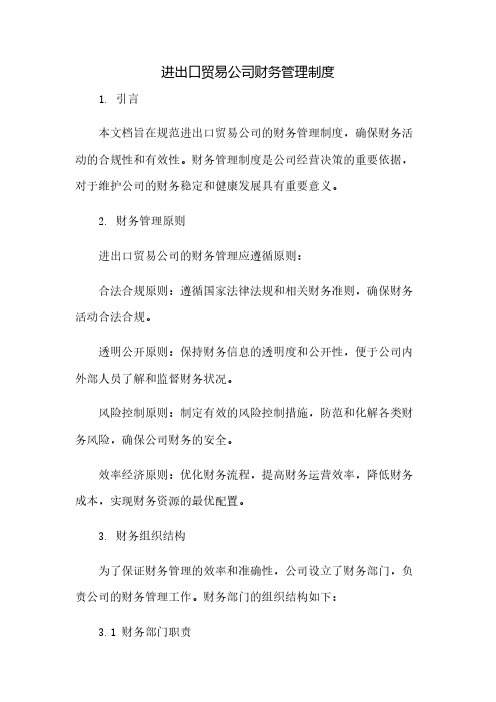 进出口贸易公司财务管理制度

1. 引言

本文档旨在规范进出口贸易公司的财务管理制度，确保财务活动的合规性和有效性。财务管理制度是公司经营决策的重要依据，对于维护公司的财务稳定和健康发展具有重要意义。

2. 财务管理原则

进出口贸易公司的财务管理应遵循原则：

合法合规原则：遵循国家法律法规和相关财务准则，确保财务活动合法合规。

透明公开原则：保持财务信息的透明度和公开性，便于公司内外部人员了解和监督财务状况。

风险控制原则：制定有效的风险控制措施，防范和化解各类财务风险，确保公司财务的安全。

效率经济原则：优化财务流程，提高财务运营效率，降低财务成本，实现财务资源的最优配置。

3. 财务组织结构

为了保证财务管理的效率和准确性，公司设立了财务部门，负责公司的财务管理工作。财务部门的组织结构如下：

3.1 财务部门职责